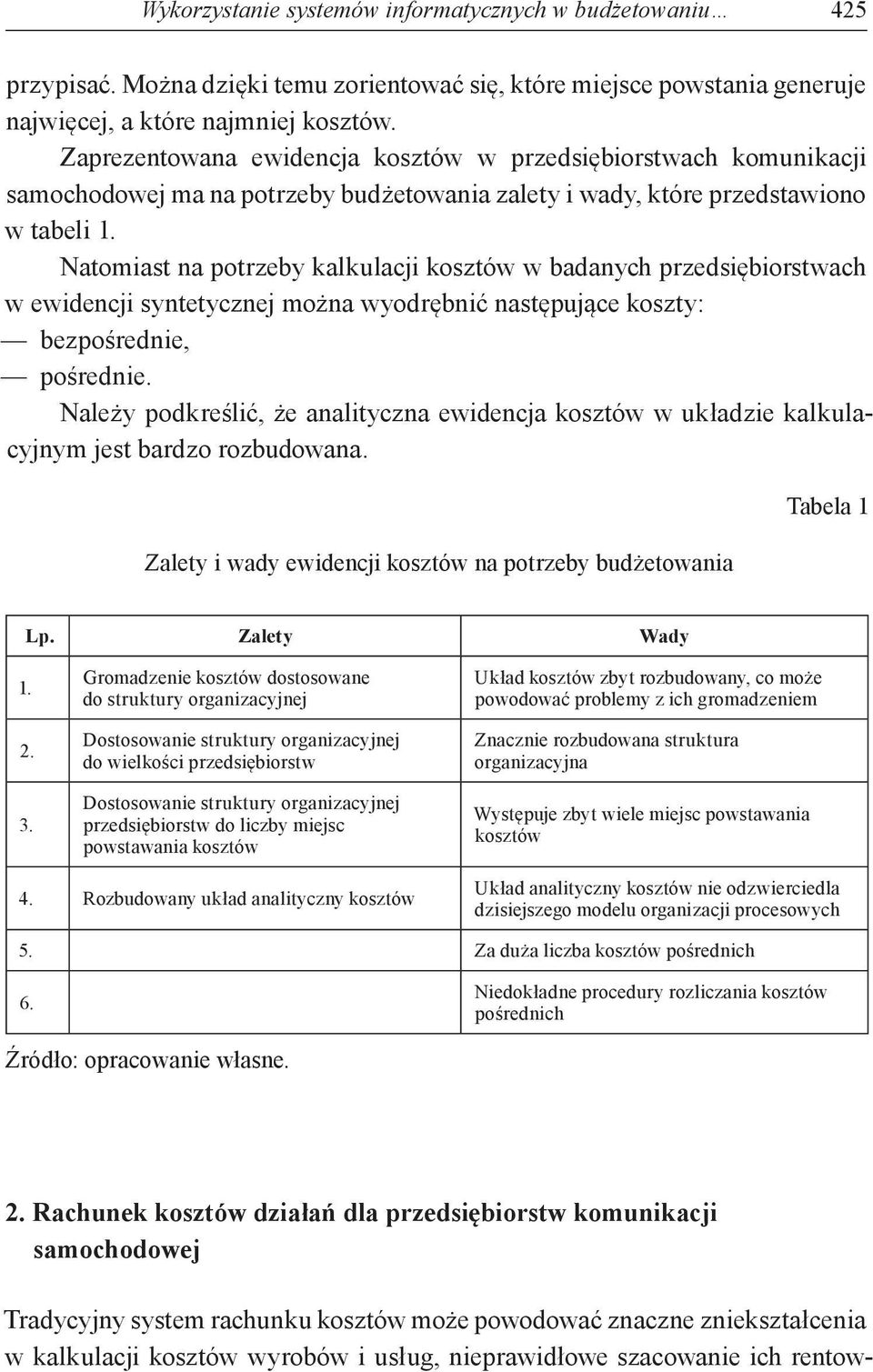 Wykorzystanie systemów informatycznych w budżetowaniu… 425

przypisać. Można dzięki temu zorientować się, które miejsce powstania generuje najwięcej, a które najmniej kosztów.

Zaprezentowana ewidencja kosztów w przedsiębiorstwach komunikacji samochodowej ma na potrzeby budżetowania zalety i wady, które przedstawiono w tabeli 1.

Natomiast na potrzeby kalkulacji kosztów w badanych przedsiębiorstwach w ewidencji syntetycznej można wyodrębnić następujące koszty:
— bezpośrednie,
— pośrednie.

Należy podkreślić, że analityczna ewidencja kosztów w układzie kalkulacyjnym jest bardzo rozbudowana.

Tabela 1

Zalety i wady ewidencji kosztów na potrzeby budżetowania

| Lp. | Zalety | Wady |
|---|---|---|
| 1. | Gromadzenie kosztów dostosowane do struktury organizacyjnej | Układ kosztów zbyt rozbudowany, co może powodować problemy z ich gromadzeniem |
| 2. | Dostosowanie struktury organizacyjnej do wielkości przedsiębiorstw | Znacznie rozbudowana struktura organizacyjna |
| 3. | Dostosowanie struktury organizacyjnej przedsiębiorstw do liczby miejsc powstawania kosztów | Występuje zbyt wiele miejsc powstawania kosztów |
| 4. | Rozbudowany układ analityczny kosztów | Układ analityczny kosztów nie odzwierciedla dzisiejszego modelu organizacji procesowych |
| 5. | | Za duża liczba kosztów pośrednich |
| 6. | | Niedokładne procedury rozliczania kosztów pośrednich |

Źródło: opracowanie własne.

2. Rachunek kosztów działań dla przedsiębiorstw komunikacji samochodowej

Tradycyjny system rachunku kosztów może powodować znaczne zniekształcenia w kalkulacji kosztów wyrobów i usług, nieprawidłowe szacowanie ich rentow-